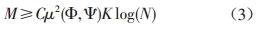 $M \geqslant C\mu^2(\Phi, \Psi)K\log(N)$ （3）